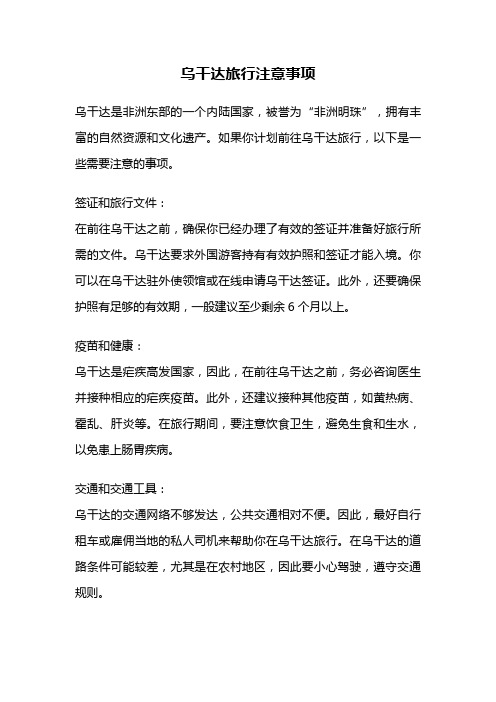 乌干达旅行注意事项

乌干达是非洲东部的一个内陆国家，被誉为“非洲明珠”，拥有丰富的自然资源和文化遗产。如果你计划前往乌干达旅行，以下是一些需要注意的事项。

签证和旅行文件：
在前往乌干达之前，确保你已经办理了有效的签证并准备好旅行所需的文件。乌干达要求外国游客持有有效护照和签证才能入境。你可以在乌干达驻外使领馆或在线申请乌干达签证。此外，还要确保护照有足够的有效期，一般建议至少剩余 6 个月以上。

疫苗和健康：
乌干达是疟疾高发国家，因此，在前往乌干达之前，务必咨询医生并接种相应的疟疾疫苗。此外，还建议接种其他疫苗，如黄热病、霍乱、肝炎等。在旅行期间，要注意饮食卫生，避免生食和生水，以免患上肠胃疾病。

交通和交通工具：
乌干达的交通网络不够发达，公共交通相对不便。因此，最好自行租车或雇佣当地的私人司机来帮助你在乌干达旅行。在乌干达的道路条件可能较差，尤其是在农村地区，因此要小心驾驶，遵守交通规则。